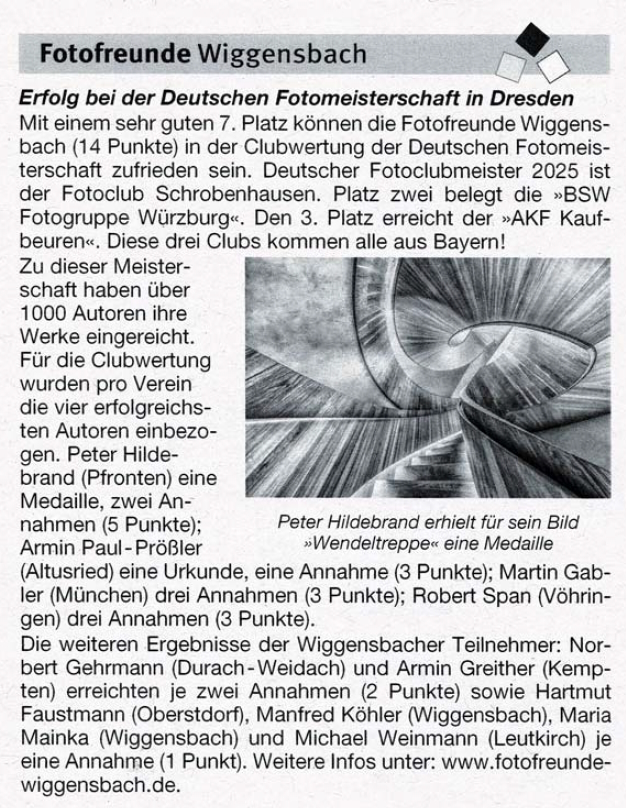 Fotofreunde Wiggensbach

Erfolg bei der Deutschen Fotomeisterschaft in Dresden

Mit einem sehr guten 7. Platz können die Fotofreunde Wiggensbach (14 Punkte) in der Clubwertung der Deutschen Fotomeisterschaft zufrieden sein. Deutscher Fotoclubmeister 2025 ist der Fotoclub Schrobenhausen. Platz zwei belegt die »BSW Fotogruppe Würzburg«. Den 3. Platz erreicht der »AKF Kaufbeuren«. Diese drei Clubs kommen alle aus Bayern!

Zu dieser Meisterschaft haben über 1000 Autoren ihre Werke eingereicht. Für die Clubwertung wurden pro Verein die vier erfolgreichsten Autoren einbezogen. Peter Hildebrand (Pfronten) eine Medaille, zwei Annahmen (5 Punkte); Armin Paul-Prößler (Altusried) eine Urkunde, eine Annahme (3 Punkte); Martin Gabler (München) drei Annahmen (3 Punkte); Robert Span (Vöhringen) drei Annahmen (3 Punkte).

Peter Hildebrand erhielt für sein Bild »Wendeltreppe« eine Medaille

Die weiteren Ergebnisse der Wiggensbacher Teilnehmer: Norbert Gehrmann (Durach-Weidach) und Armin Greither (Kempten) erreichten je zwei Annahmen (2 Punkte) sowie Hartmut Faustmann (Oberstdorf), Manfred Köhler (Wiggensbach), Maria Mainka (Wiggensbach) und Michael Weinmann (Leutkirch) je eine Annahme (1 Punkt). Weitere Infos unter: www.fotofreunde-wiggensbach.de.